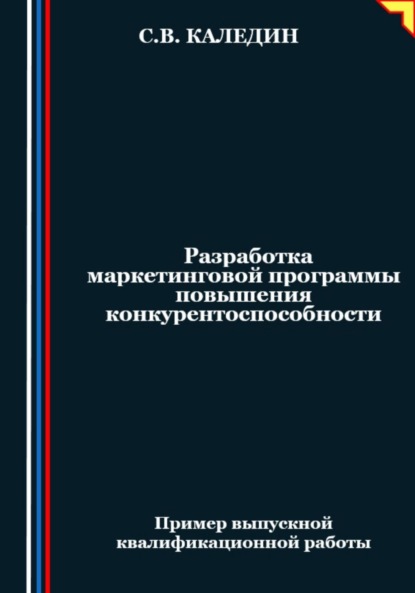 С.В. КАЛЕДИН

Разработка маркетинговой программы повышения конкурентоспособности

Пример выпускной квалификационной работы